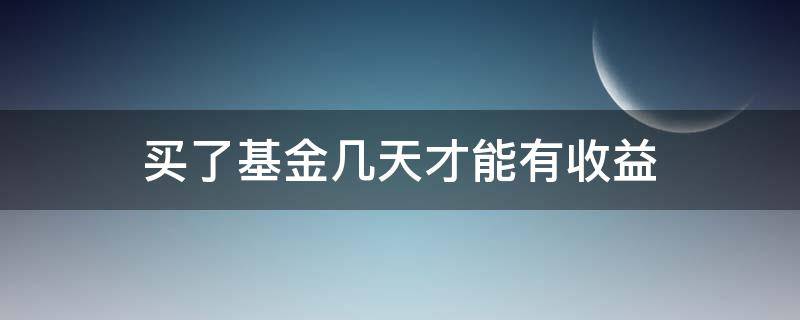 买了基金几天才能有收益